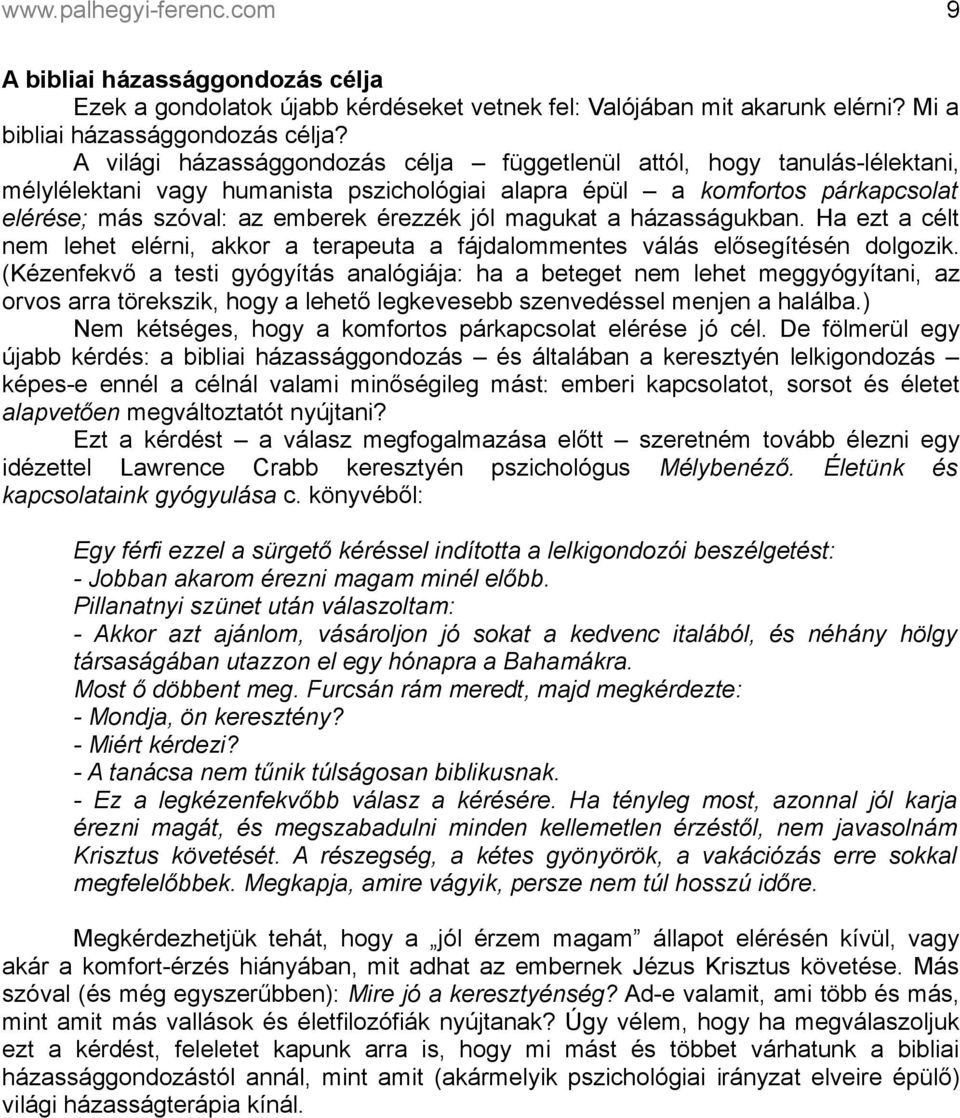 www.palhegyi-ferenc.com 9

A bibliai házassággondozás célja

Ezek a gondolatok újabb kérdéseket vetnek fel: Valójában mit akarunk elérni? Mi a bibliai házassággondozás célja?

A világi házassággondozás célja – függetlenül attól, hogy tanulás-lélektani, mélylélektani vagy humanista pszichológiai alapra épül – a komfortos párkapcsolat elérése; más szóval: az emberek érezzék jól magukat a házasságukban. Ha ezt a célt nem lehet elérni, akkor a terapeuta a fájdalommentes válás elősegítésén dolgozik. (Kézenfekvő a testi gyógyítás analógiája: ha a beteget nem lehet meggyógyítani, az orvos arra törekszik, hogy a lehető legkevesebb szenvedéssel menjen a halálba.)

Nem kétséges, hogy a komfortos párkapcsolat elérése jó cél. De fölmerül egy újabb kérdés: a bibliai házassággondozás – és általában a keresztyén lelkigondozás – képes-e ennél a célnál valami minőségileg mást: emberi kapcsolatot, sorsot és életet alapvetően megváltoztatót nyújtani?

Ezt a kérdést – a válasz megfogalmazása előtt – szeretném tovább élezni egy idézettel Lawrence Crabb keresztyén pszichológus Mélybenéző. Életünk és kapcsolataink gyógyulása c. könyvéből:

Egy férfi ezzel a sürgető kéréssel indította a lelkigondozói beszélgetést:
- Jobban akarom érezni magam minél előbb.
Pillanatnyi szünet után válaszoltam:
- Akkor azt ajánlom, vásároljon jó sokat a kedvenc italából, és néhány hölgy társaságában utazzon el egy hónapra a Bahamákra.
Most ő döbbent meg. Furcsán rám meredt, majd megkérdezte:
- Mondja, ön keresztény?
- Miért kérdezi?
- A tanácsa nem tűnik túlságosan biblikusnak.
- Ez a legkézenfekvőbb válasz a kérésére. Ha tényleg most, azonnal jól karja érezni magát, és megszabadulni minden kellemetlen érzéstől, nem javasolnám Krisztus követését. A részegség, a kétes gyönyörök, a vakációzás erre sokkal megfelelőbbek. Megkapja, amire vágyik, persze nem túl hosszú időre.

Megkérdezhetjük tehát, hogy a „jól érzem magam” állapot elérésén kívül, vagy akár a komfort-érzés hiányában, mit adhat az embernek Jézus Krisztus követése. Más szóval (és még egyszerűbben): Mire jó a keresztyénség? Ad-e valamit, ami több és más, mint amit más vallások és életfilozófiák nyújtanak? Úgy vélem, hogy ha megválaszoljuk ezt a kérdést, feleletet kapunk arra is, hogy mi mást és többet várhatunk a bibliai házassággondozástól annál, mint amit (akármelyik pszichológiai irányzat elveire épülő) világi házasságterápia kínál.